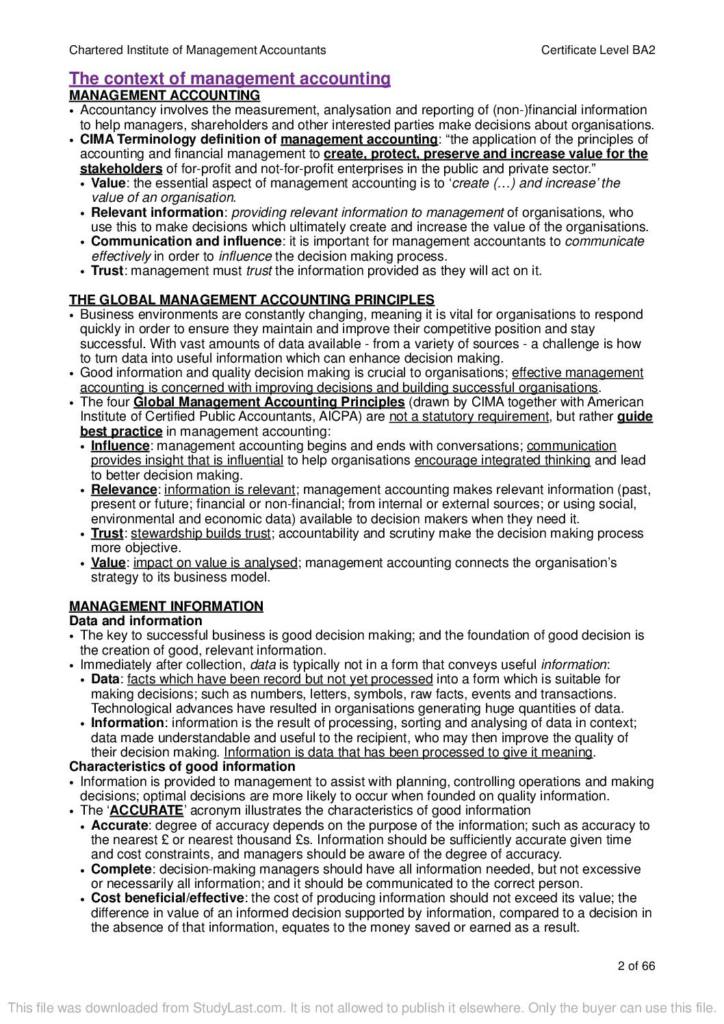 Chartered Institute of Management Accountants Certificate Level BA2

The context of management accounting

MANAGEMENT ACCOUNTING

• Accountancy involves the measurement, analysation and reporting of (non-)financial information to help managers, shareholders and other interested parties make decisions about organisations.
• CIMA Terminology definition of management accounting: "the application of the principles of accounting and financial management to create, protect, preserve and increase value for the stakeholders of for-profit and not-for-profit enterprises in the public and private sector."
• Value: the essential aspect of management accounting is to 'create (…) and increase' the value of an organisation.
• Relevant information: providing relevant information to management of organisations, who use this to make decisions which ultimately create and increase the value of the organisations.
• Communication and influence: it is important for management accountants to communicate effectively in order to influence the decision making process.
• Trust: management must trust the information provided as they will act on it.

THE GLOBAL MANAGEMENT ACCOUNTING PRINCIPLES

• Business environments are constantly changing, meaning it is vital for organisations to respond quickly in order to ensure they maintain and improve their competitive position and stay successful. With vast amounts of data available - from a variety of sources - a challenge is how to turn data into useful information which can enhance decision making.
• Good information and quality decision making is crucial to organisations; effective management accounting is concerned with improving decisions and building successful organisations.
• The four Global Management Accounting Principles (drawn by CIMA together with American Institute of Certified Public Accountants, AICPA) are not a statutory requirement, but rather guide best practice in management accounting:
• Influence: management accounting begins and ends with conversations; communication provides insight that is influential to help organisations encourage integrated thinking and lead to better decision making.
• Relevance: information is relevant; management accounting makes relevant information (past, present or future; financial or non-financial; from internal or external sources; or using social, environmental and economic data) available to decision makers when they need it.
• Trust: stewardship builds trust; accountability and scrutiny make the decision making process more objective.
• Value: impact on value is analysed; management accounting connects the organisation's strategy to its business model.

MANAGEMENT INFORMATION

Data and information

• The key to successful business is good decision making; and the foundation of good decision is the creation of good, relevant information.
• Immediately after collection, data is typically not in a form that conveys useful information:
• Data: facts which have been record but not yet processed into a form which is suitable for making decisions; such as numbers, letters, symbols, raw facts, events and transactions. Technological advances have resulted in organisations generating huge quantities of data.
• Information: information is the result of processing, sorting and analysing of data in context; data made understandable and useful to the recipient, who may then improve the quality of their decision making. Information is data that has been processed to give it meaning.

Characteristics of good information

• Information is provided to management to assist with planning, controlling operations and making decisions; optimal decisions are more likely to occur when founded on quality information.
• The 'ACCURATE' acronym illustrates the characteristics of good information
• Accurate: degree of accuracy depends on the purpose of the information; such as accuracy to the nearest £ or nearest thousand £s. Information should be sufficiently accurate given time and cost constraints, and managers should be aware of the degree of accuracy.
• Complete: decision-making managers should have all information needed, but not excessive or necessarily all information; and it should be communicated to the correct person.
• Cost beneficial/effective: the cost of producing information should not exceed its value; the difference in value of an informed decision supported by information, compared to a decision in the absence of that information, equates to the money saved or earned as a result.

2 of 66

This file was downloaded from StudyLast.com. It is not allowed to publish it elsewhere. Only the buyer can use this file.